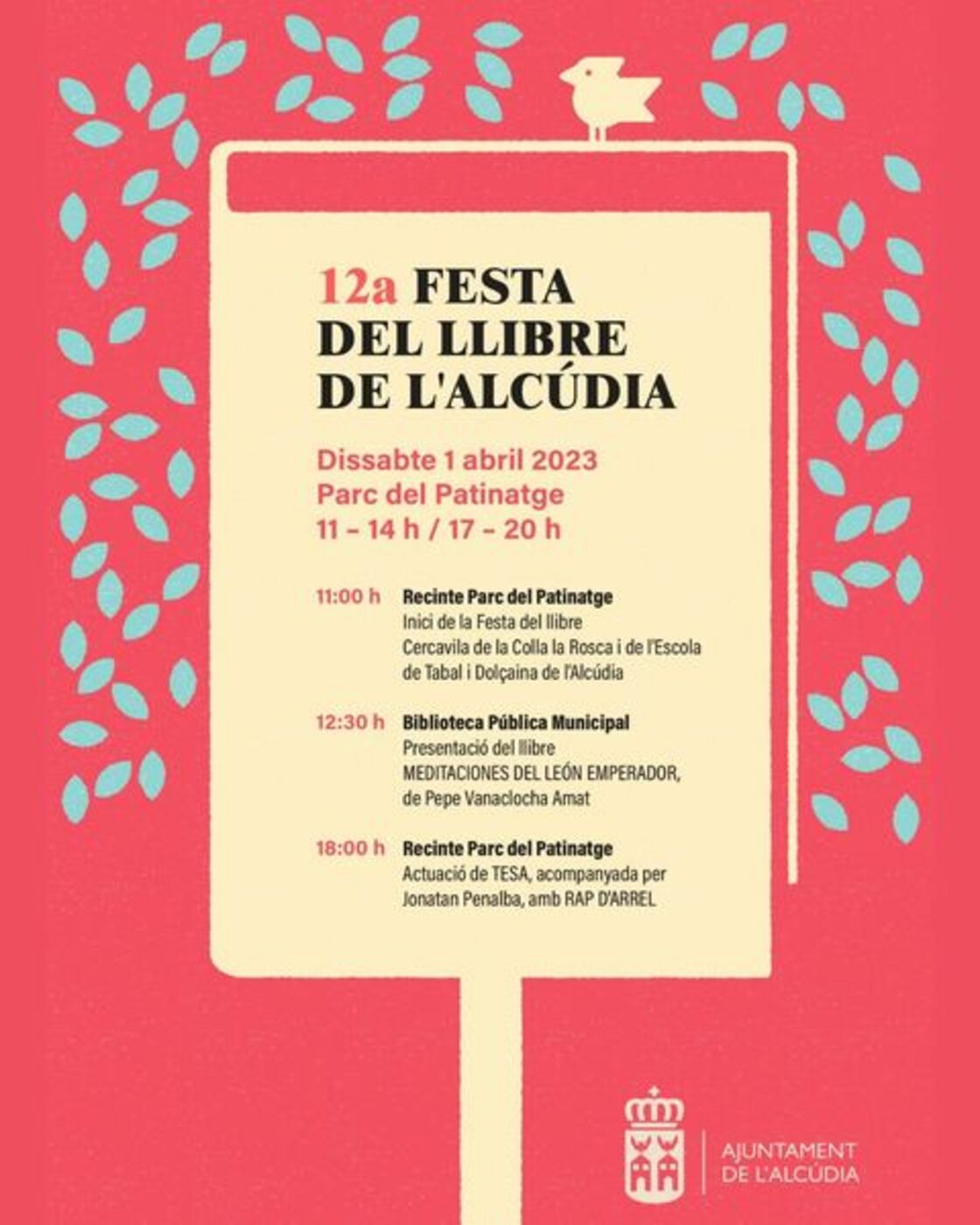 12a FESTA DEL LLIBRE DE L'ALCÚDIA

Dissabte 1 abril 2023
Parc del Patinatge
11 – 14 h / 17 – 20 h

11:00 h Recinte Parc del Patinatge
Inici de la Festa del llibre
Cercavila de la Colla la Rosca i de l'Escola de Tabal i Dolçaina de l'Alcúdia

12:30 h Biblioteca Pública Municipal
Presentació del llibre
MEDITACIONES DEL LEÓN EMPERADOR, de Pepe Vanaclocha Amat

18:00 h Recinte Parc del Patinatge
Actuació de TESA, acompanyada per Jonatan Penalba, amb RAP D'ARREL

AJUNTAMENT DE L'ALCÚDIA